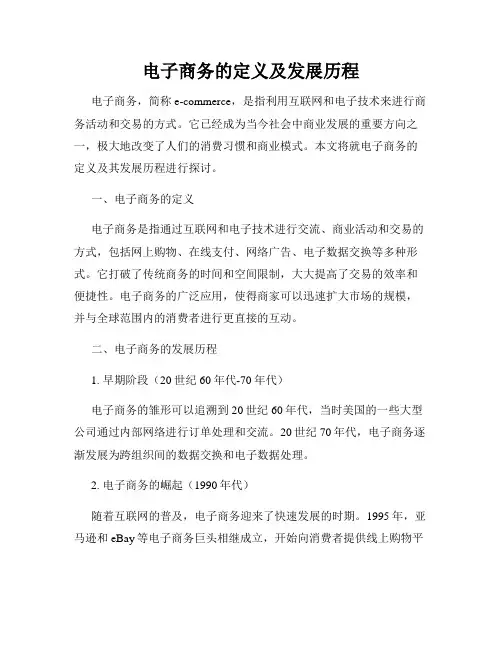 电子商务的定义及发展历程

电子商务，简称 e-commerce，是指利用互联网和电子技术来进行商务活动和交易的方式。它已经成为当今社会中商业发展的重要方向之一，极大地改变了人们的消费习惯和商业模式。本文将就电子商务的定义及其发展历程进行探讨。

一、电子商务的定义

电子商务是指通过互联网和电子技术进行交流、商业活动和交易的方式，包括网上购物、在线支付、网络广告、电子数据交换等多种形式。它打破了传统商务的时间和空间限制，大大提高了交易的效率和便捷性。电子商务的广泛应用，使得商家可以迅速扩大市场的规模，并与全球范围内的消费者进行更直接的互动。

二、电子商务的发展历程

1. 早期阶段（20 世纪 60 年代-70 年代）

电子商务的雏形可以追溯到 20 世纪 60 年代，当时美国的一些大型公司通过内部网络进行订单处理和交流。20 世纪 70 年代，电子商务逐渐发展为跨组织间的数据交换和电子数据处理。

2. 电子商务的崛起（1990 年代）

随着互联网的普及，电子商务迎来了快速发展的时期。1995 年，亚马逊和 eBay 等电子商务巨头相继成立，开始向消费者提供线上购物平